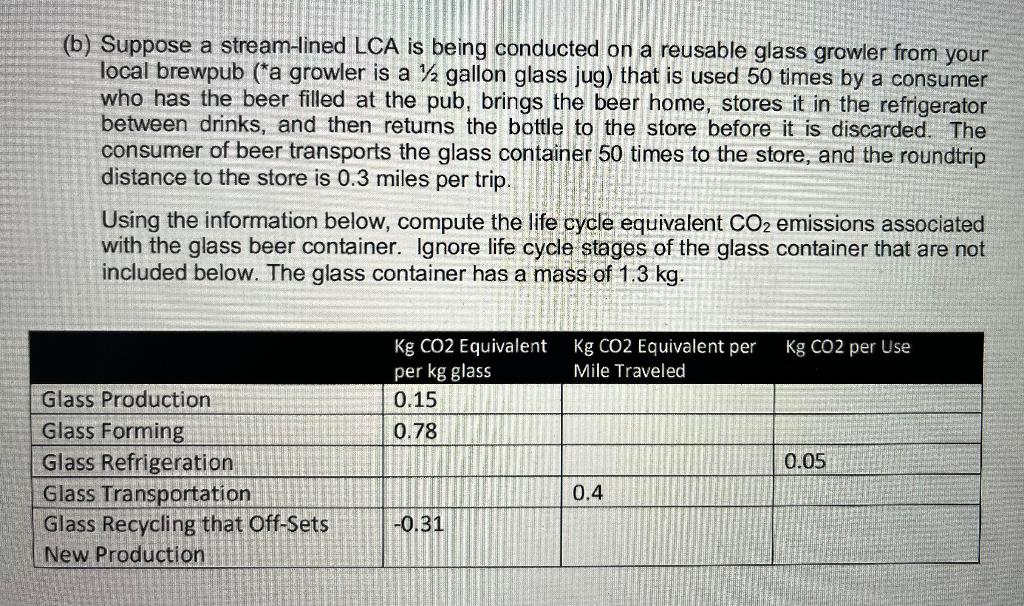 (b) Suppose a stream-lined LCA is being conducted on a reusable glass growler from your local brewpub (*a growler is a ½ gallon glass jug) that is used 50 times by a consumer who has the beer filled at the pub, brings the beer home, stores it in the refrigerator between drinks, and then returns the bottle to the store before it is discarded. The consumer of beer transports the glass container 50 times to the store, and the roundtrip distance to the store is 0.3 miles per trip.

Using the information below, compute the life cycle equivalent $CO_2$ emissions associated with the glass beer container. Ignore life cycle stages of the glass container that are not included below. The glass container has a mass of 1.3 kg.

| | Kg CO2 Equivalent per kg glass | Kg CO2 Equivalent per Mile Traveled | Kg CO2 per Use |
|---|---|---|---|
| Glass Production | 0.15 | | |
| Glass Forming | 0.78 | | |
| Glass Refrigeration | | | 0.05 |
| Glass Transportation | | 0.4 | |
| Glass Recycling that Off-Sets New Production | -0.31 | | |